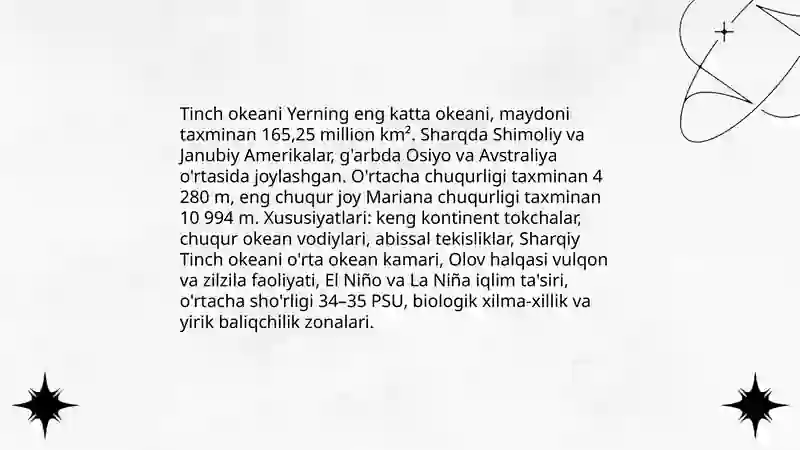 Tinch okeani Yerning eng katta okeani, maydoni taxminan 165,25 million km². Sharqda Shimoliy va Janubiy Amerikalar, g'arbda Osiyo va Avstraliya o'rtasida joylashgan. O'rtacha chuqurligi taxminan 4 280 m, eng chuqur joy Mariana chuqurligi taxminan 10 994 m. Xususiyatlari: keng kontinent tokchalar, chuqur okean vodiylari, abissal tekisliklar, Sharqiy Tinch okeani o'rta okean kamari, Olov halqasi vulqon va zilzila faoliyati, El Niño va La Niña iqlim ta'siri, o'rtacha sho'rligi 34–35 PSU, biologik xilma-xillik va yirik baliqchilik zonalari.